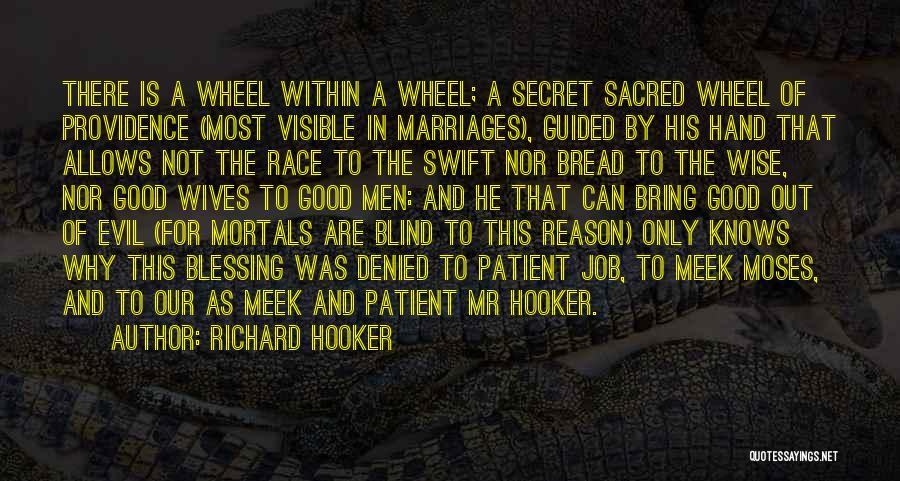 THERE IS A WHEEL WITHIN A WHEEL; A SECRET SACRED WHEEL OF PROVIDENCE (MOST VISIBLE IN MARRIAGES), GUIDED BY HIS HAND THAT ALLOWS NOT THE RACE TO THE SWIFT NOR BREAD TO THE WISE, NOR GOOD WIVES TO GOOD MEN: AND HE THAT CAN BRING GOOD OUT OF EVIL (FOR MORTALS ARE BLIND TO THIS REASON) ONLY KNOWS WHY THIS BLESSING WAS DENIED TO PATIENT JOB, TO MEEK MOSES, AND TO OUR AS MEEK AND PATIENT MR HOOKER.

AUTHOR: RICHARD HOOKER

QUOTESSAYINGS.NET